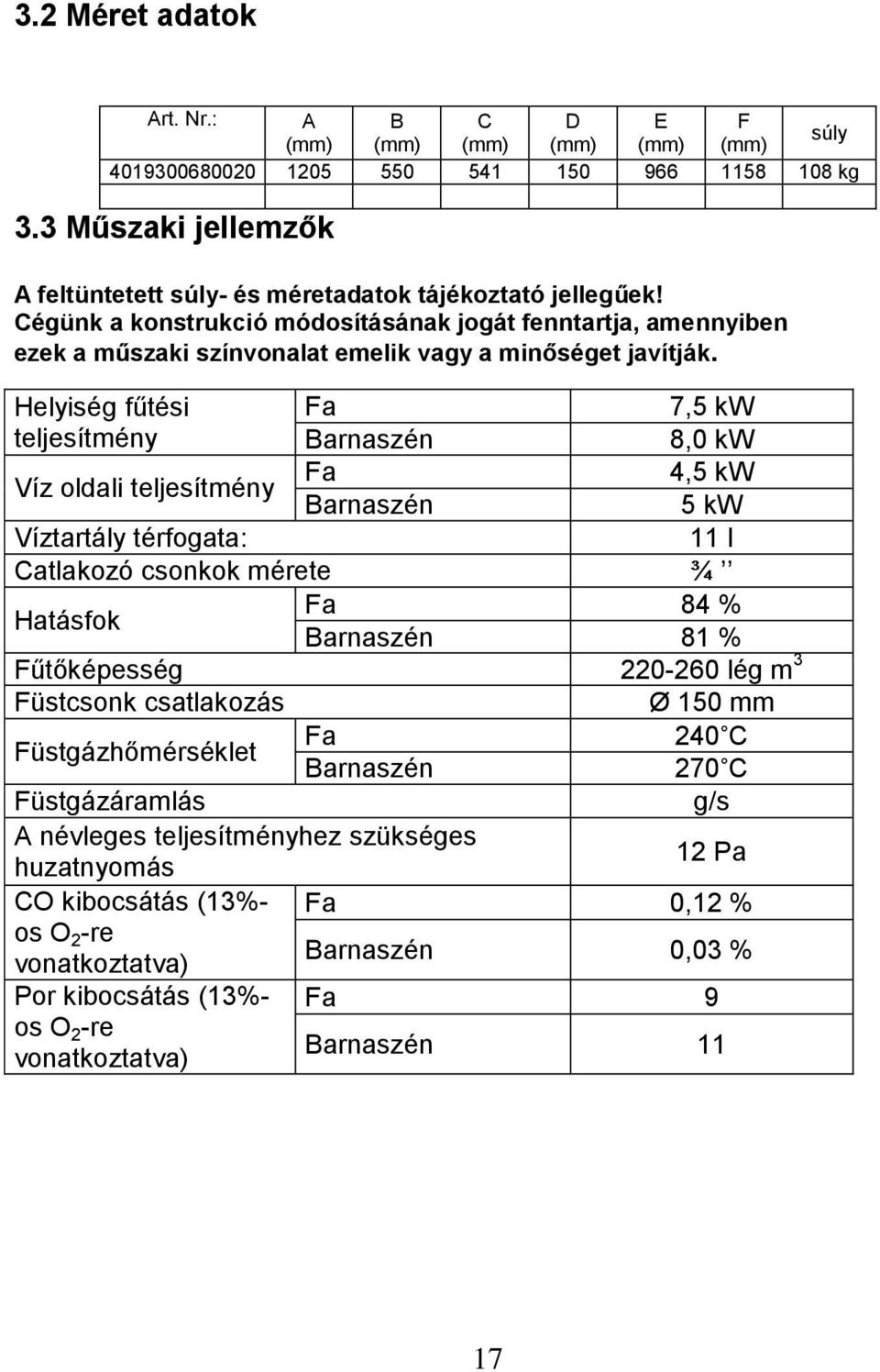 3.2 Méret adatok

| Art. Nr.: | A (mm) | B (mm) | C (mm) | D (mm) | E (mm) | F (mm) | súly |
|---|---|---|---|---|---|---|---|
| 4019300680020 | 1205 | 550 | 541 | 150 | 966 | 1158 | 108 kg |

3.3 Műszaki jellemzők

A feltüntetett súly- és méretadatok tájékoztató jellegűek! Cégünk a konstrukció módosításának jogát fenntartja, amennyiben ezek a műszaki színvonalat emelik vagy a minőséget javítják.

| | | |
|---|---|---|
| Helyiség fűtési teljesítmény | Fa | 7,5 kW |
| | Barnaszén | 8,0 kW |
| Víz oldali teljesítmény | Fa | 4,5 kW |
| | Barnaszén | 5 kW |
| Víztartály térfogata: | | 11 l |
| Catlakozó csonkok mérete | | ¾ ’’ |
| Hatásfok | Fa | 84 % |
| | Barnaszén | 81 % |
| Fűtőképesség | | 220-260 lég $m^3$ |
| Füstcsonk csatlakozás | | Ø 150 mm |
| Füstgázhőmérséklet | Fa | 240 C |
| | Barnaszén | 270 C |
| Füstgázáramlás | | g/s |
| A névleges teljesítményhez szükséges huzatnyomás | | 12 Pa |
| CO kibocsátás (13%-os $O_2$-re vonatkoztatva) | Fa | 0,12 % |
| | Barnaszén | 0,03 % |
| Por kibocsátás (13%-os $O_2$-re vonatkoztatva) | Fa | 9 |
| | Barnaszén | 11 |

17